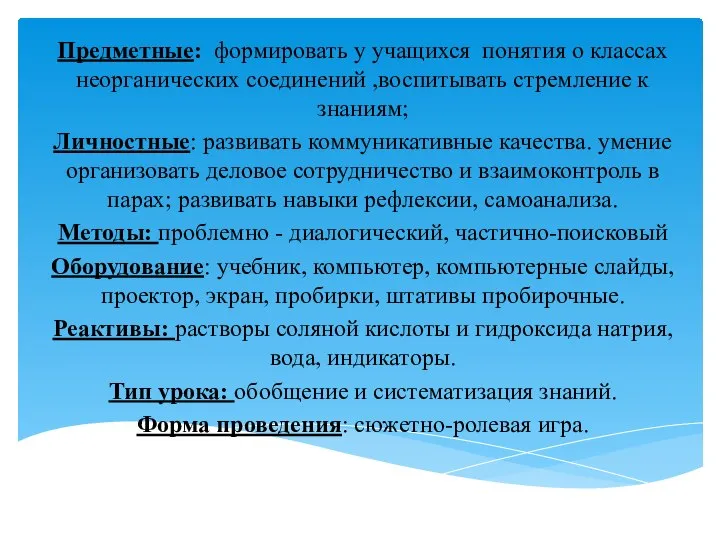 Предметные: формировать у учащихся понятия о классах неорганических соединений ,воспитывать стремление к знаниям;

Личностные: развивать коммуникативные качества. умение организовать деловое сотрудничество и взаимоконтроль в парах; развивать навыки рефлексии, самоанализа.

Методы: проблемно - диалогический, частично-поисковый

Оборудование: учебник, компьютер, компьютерные слайды, проектор, экран, пробирки, штативы пробирочные.

Реактивы: растворы соляной кислоты и гидроксида натрия, вода, индикаторы.

Тип урока: обобщение и систематизация знаний.

Форма проведения: сюжетно-ролевая игра.